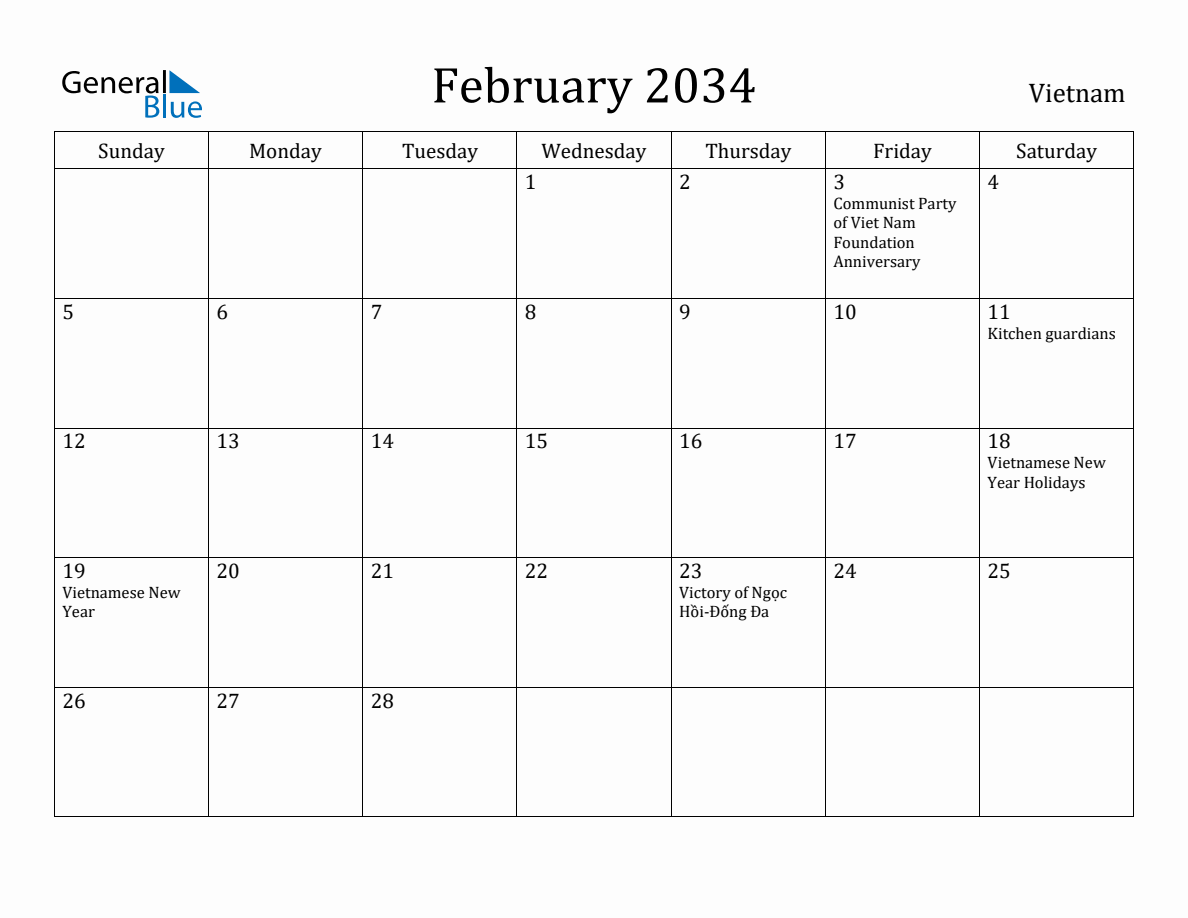 General Blue

February 2034

Vietnam

| Sunday | Monday | Tuesday | Wednesday | Thursday | Friday | Saturday |
|---|---|---|---|---|---|---|
| | | | 1 | 2 | 3 Communist Party of Viet Nam Foundation Anniversary | 4 |
| 5 | 6 | 7 | 8 | 9 | 10 | 11 Kitchen guardians |
| 12 | 13 | 14 | 15 | 16 | 17 | 18 Vietnamese New Year Holidays |
| 19 Vietnamese New Year | 20 | 21 | 22 | 23 Victory of Ngọc Hồi-Đống Đa | 24 | 25 |
| 26 | 27 | 28 | | | | |